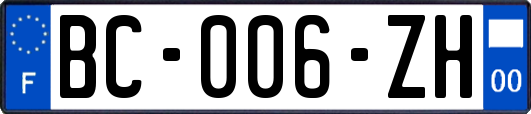 F

BC-006-ZH

00